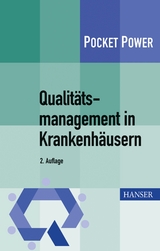 POCKET POWER

Qualitätsmanagement in Krankenhäusern

2. Auflage

HANSER